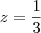 $z = \frac{1}{3}$